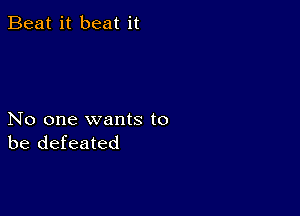 Beat it beat it

No one wants to be defeated